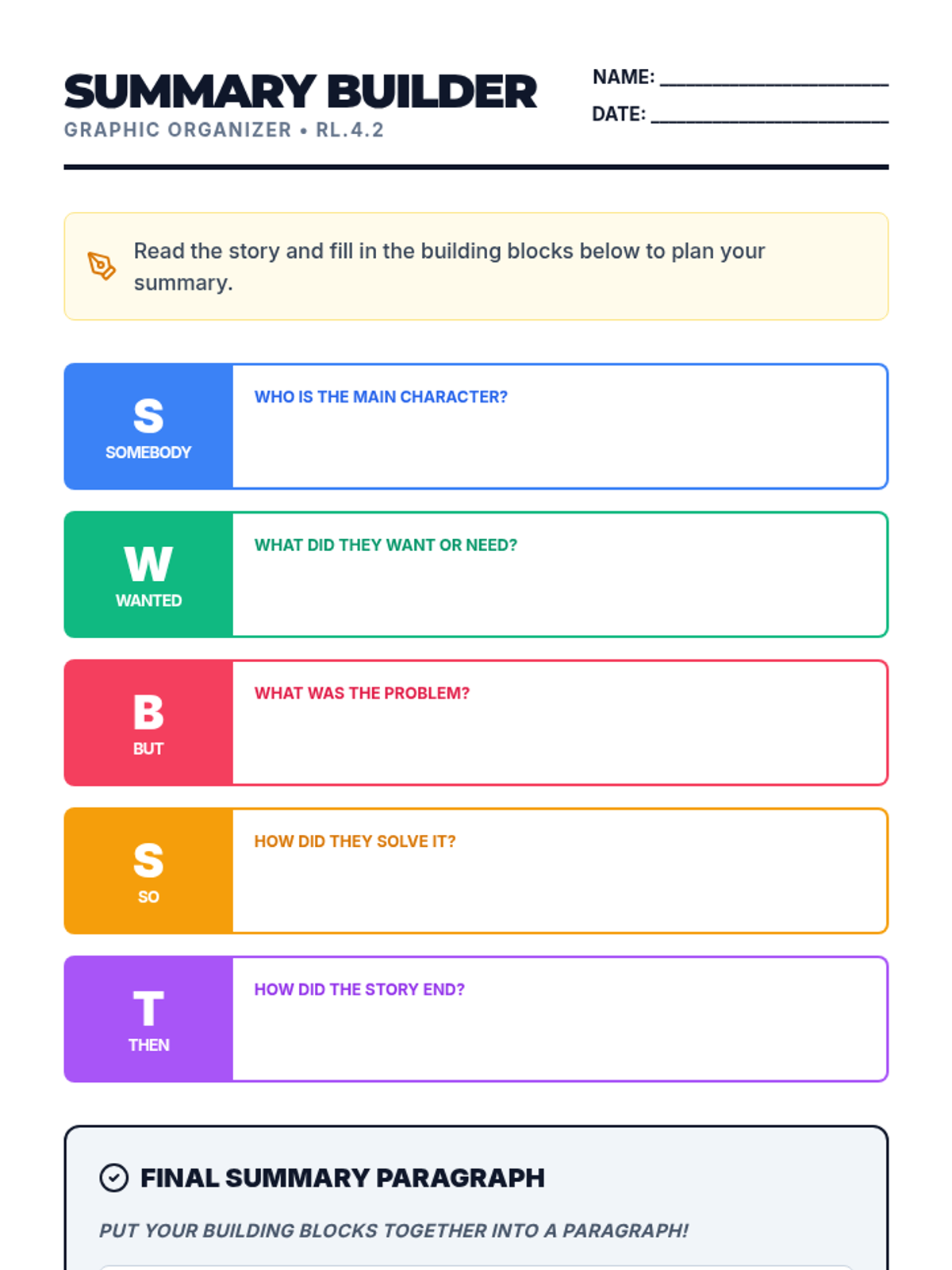 SUMMARY BUILDER
GRAPHIC ORGANIZER • RL.4.2

NAME: ____________________
DATE: ____________________

Read the story and fill in the building blocks below to plan your summary.

S
SOMEBODY
WHO IS THE MAIN CHARACTER?

W
WANTED
WHAT DID THEY WANT OR NEED?

B
BUT
WHAT WAS THE PROBLEM?

S
SO
HOW DID THEY SOLVE IT?

T
THEN
HOW DID THE STORY END?

FINAL SUMMARY PARAGRAPH
PUT YOUR BUILDING BLOCKS TOGETHER INTO A PARAGRAPH!